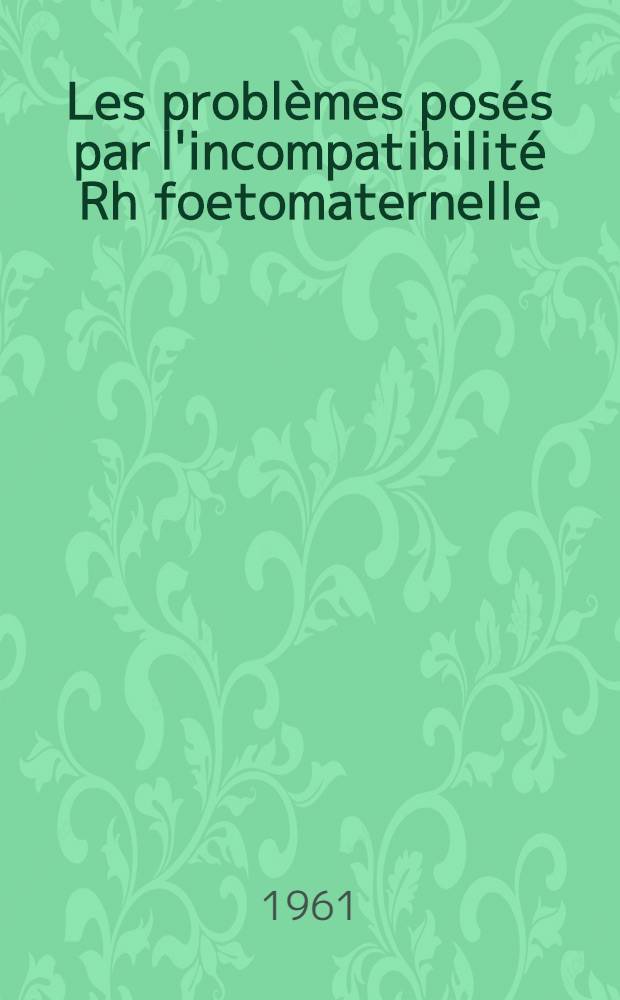 Les problèmes posés par l'incompatibilité Rh foetomaternelle

1961